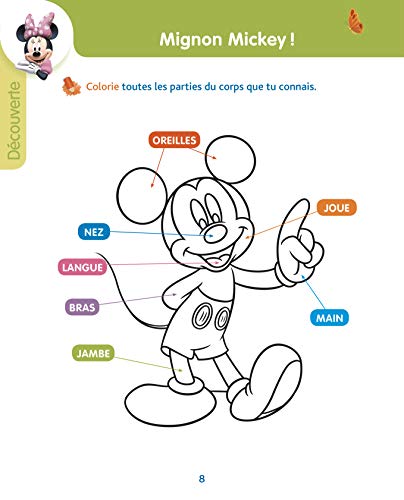 Découverte

Mignon Mickey !

Colorie toutes les parties du corps que tu connais.

OREILLES

JOUE

NEZ

LANGUE

BRAS

MAIN

JAMBE

8